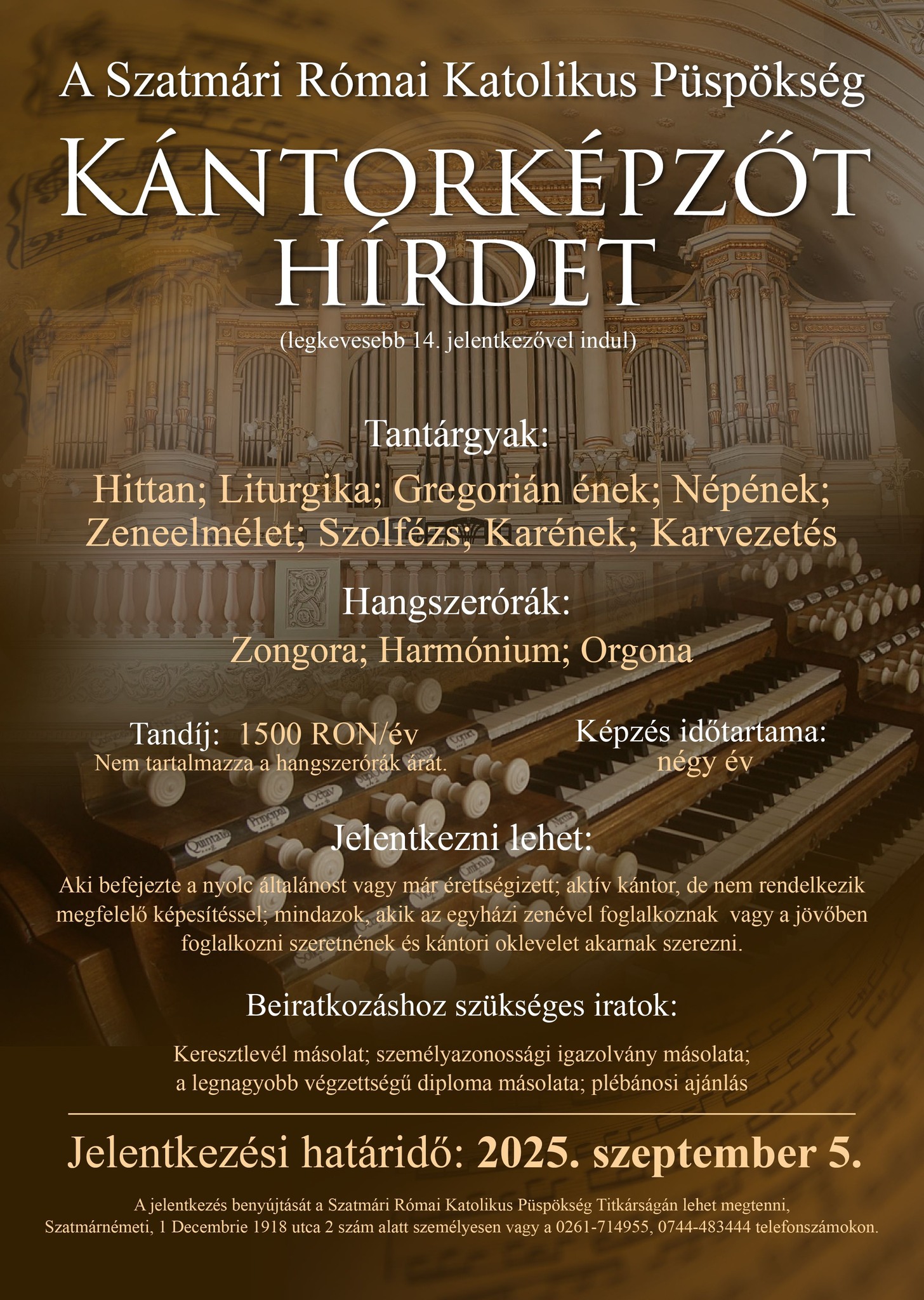 A Szatmári Római Katolikus Püspökség

KÁNTORKÉPZŐT HÍRDET

(legkevesebb 14. jelentkezővel indul)

Tantárgyak:

Hittan; Liturgika; Gregorián ének; Népének; Zeneelmélet; Szolfézs; Karének; Karvezetés

Hangszerórák:

Zongora; Harmónium; Orgona

Tandíj: 1500 RON/év
Nem tartalmazza a hangszerórák árát.

Képzés időtartama:
négy év

Jelentkezni lehet:

Aki befejezte a nyolc általánost vagy már érettségizett; aktív kántor, de nem rendelkezik megfelelő képesítéssel; mindazok, akik az egyházi zenével foglalkoznak vagy a jövőben foglalkozni szeretnének és kántori oklevelet akarnak szerezni.

Beiratkozáshoz szükséges iratok:

Keresztlevél másolat; személyazonossági igazolvány másolata; a legnagyobb végzettségű diploma másolata; plébánosi ajánlás

Jelentkezési határidő: 2025. szeptember 5.

A jelentkezés benyújtását a Szatmári Római Katolikus Püspökség Titkárságán lehet megtenni, Szatmárnémeti, 1 Decembrie 1918 utca 2 szám alatt személyesen vagy a 0261-714955, 0744-483444 telefonszámokon.